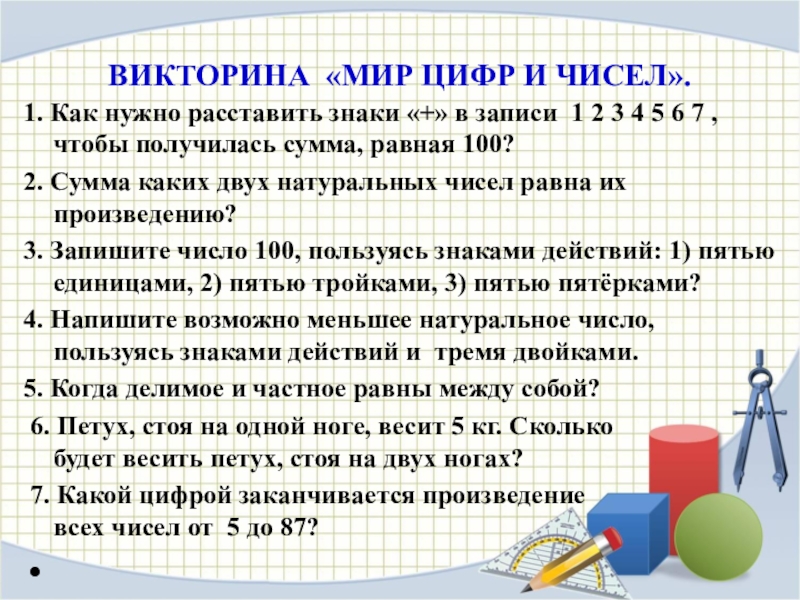 ВИКТОРИНА «МИР ЦИФР И ЧИСЕЛ».

1. Как нужно расставить знаки «+» в записи 1 2 3 4 5 6 7 , чтобы получилась сумма, равная 100?

2. Сумма каких двух натуральных чисел равна их произведению?

3. Запишите число 100, пользуясь знаками действий: 1) пятью единицами, 2) пятью тройками, 3) пятью пятёрками?

4. Напишите возможно меньшее натуральное число, пользуясь знаками действий и тремя двойками.

5. Когда делимое и частное равны между собой?

6. Петух, стоя на одной ноге, весит 5 кг. Сколько будет весить петух, стоя на двух ногах?

7. Какой цифрой заканчивается произведение всех чисел от 5 до 87?

•